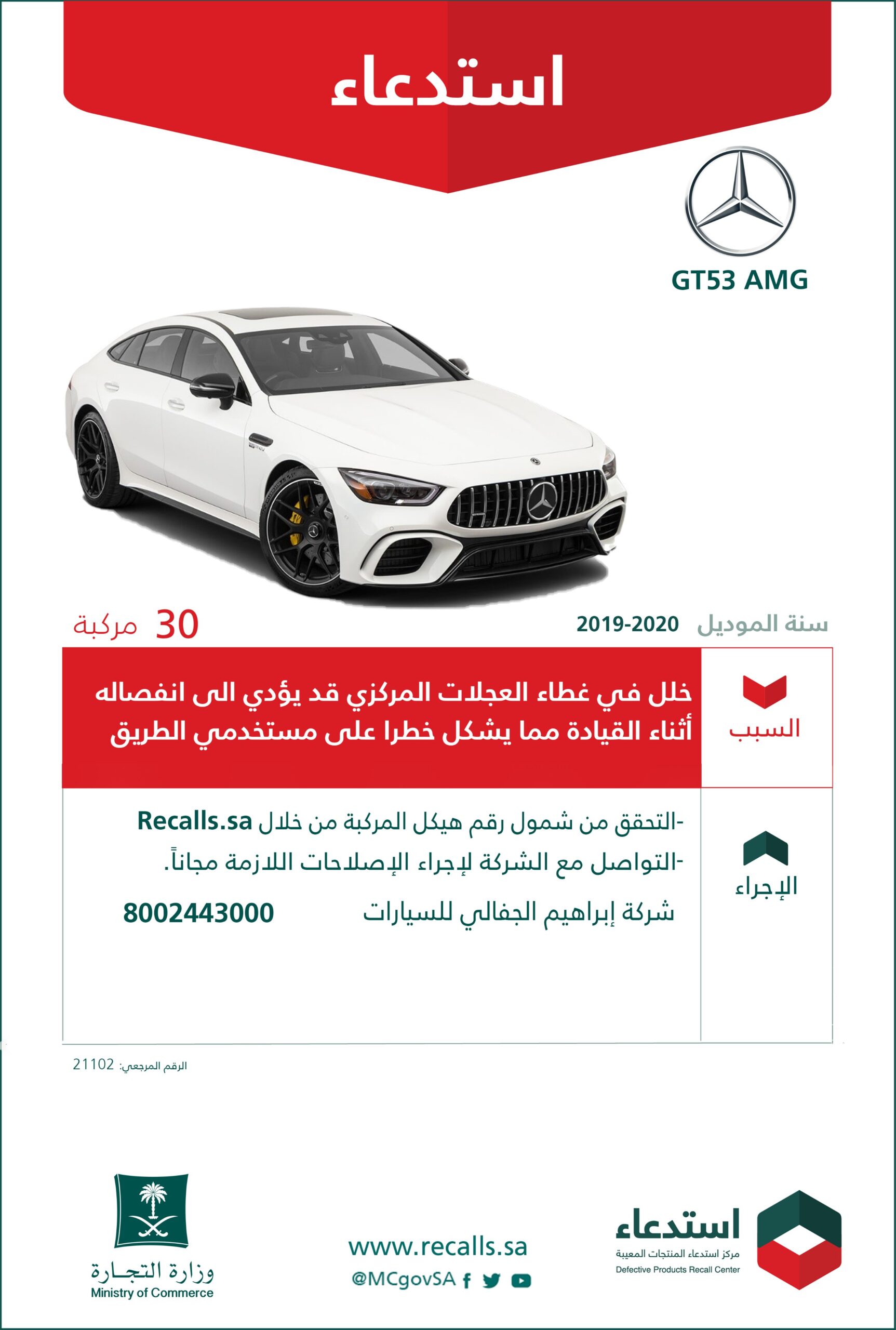 استدعاء

GT53 AMG

سنة الموديل 2019-2020

30 مركبة

السبب

خلل في غطاء العجلات المركزي قد يؤدي الى انفصاله أثناء القيادة مما يشكل خطرا على مستخدمي الطريق

الإجراء

-التحقق من شمول رقم هيكل المركبة من خلال Recalls.sa
-التواصل مع الشركة لإجراء الإصلاحات اللازمة مجاناً.

شركة إبراهيم الجفالي للسيارات 8002443000

الرقم المرجعي: 21102

استدعاء
مركز استدعاء المنتجات المعيبة
Defective Products Recall Center

www.recalls.sa
@MCgovSA

وزارة التجارة
Ministry of Commerce